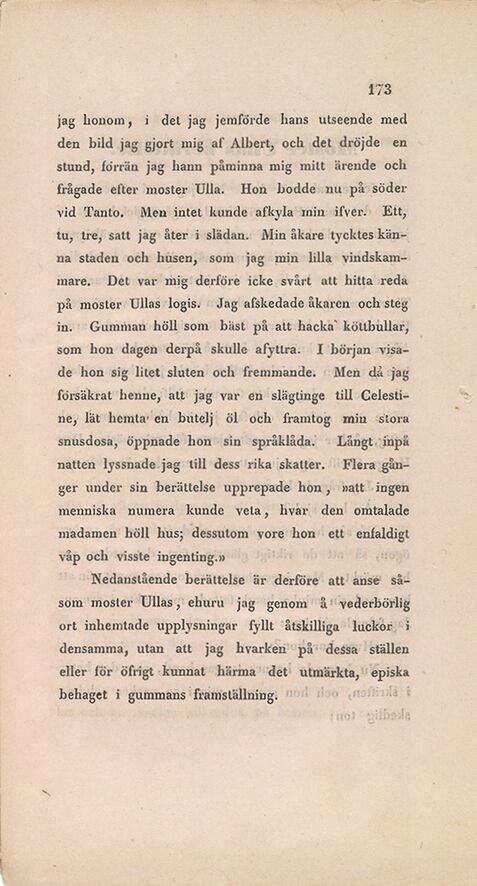 173

jag honom, i det jag jemförde hans utseende med den bild jag gjort mig af Albert, och det dröjde en stund, förrän jag hann påminna mig mitt ärende och frågade efter moster Ulla. Hon bodde nu på söder vid Tanto. Men intet kunde afkyla min ifver. Ett, tu, tre, satt jag åter i slädan. Min åkare tycktes känna staden och husen, som jag min lilla vindskammare. Det var mig derföre icke svårt att hitta reda på moster Ullas logis. Jag afskedade åkaren och steg in. Gumman höll som bäst på att hacka köttbullar, som hon dagen derpå skulle afyttra. I början visade hon sig litet sluten och fremmande. Men då jag försäkrat henne, att jag var en slägtinge till Celestine, lät hemta en butelj öl och framtog min stora snusdosa, öppnade hon sin språklåda. Långt inpå natten lyssnade jag till dess rika skatter. Flera gånger under sin berättelse upprepade hon, »att ingen menniska numera kunde veta, hvar den omtalade madamen höll hus; dessutom vore hon ett enfaldigt våp och visste ingenting.»

Nedanstående berättelse är derföre att anse såsom moster Ullas, ehuru jag genom å vederbörlig ort inhemtade upplysningar fyllt åtskilliga luckor i densamma, utan att jag hvarken på dessa ställen eller för öfrigt kunnat härma det utmärkta, episka behaget i gummans framställning.